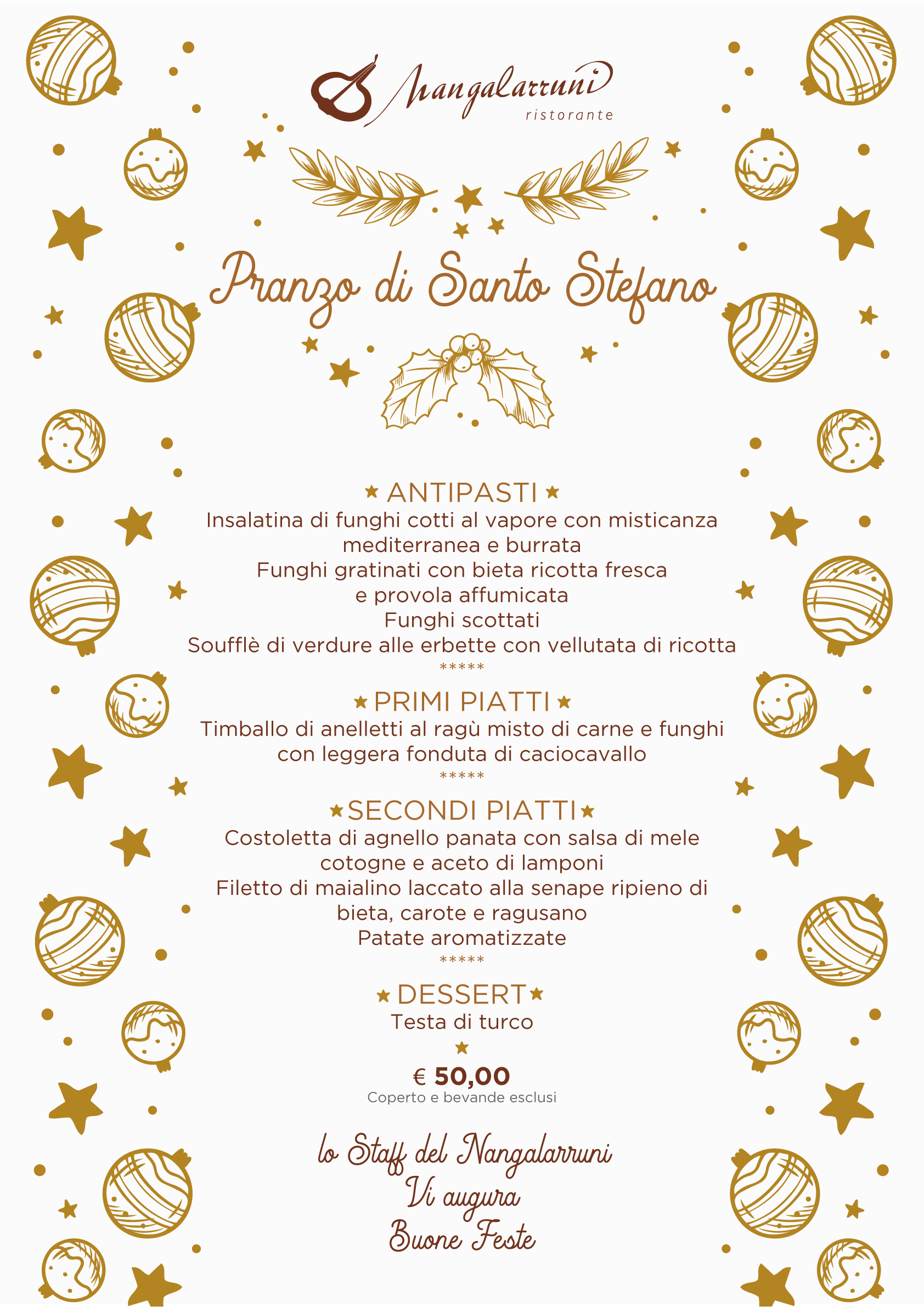 Nangalarruni
ristorante

Pranzo di Santo Stefano

ANTIPASTI
Insalatina di funghi cotti al vapore con misticanza mediterranea e burrata
Funghi gratinati con bieta ricotta fresca e provola affumicata
Funghi scottati
Soufflè di verdure alle erbette con vellutata di ricotta
*****

PRIMI PIATTI
Timballo di anelletti al ragù misto di carne e funghi con leggera fonduta di caciocavallo
*****

SECONDI PIATTI
Costoletta di agnello panata con salsa di mele cotogne e aceto di lamponi
Filetto di maialino laccato alla senape ripieno di bieta, carote e ragusano
Patate aromatizzate
*****

DESSERT
Testa di turco

€ 50,00
Coperto e bevande esclusi

lo Staff del Nangalarruni
Vi augura
Buone Feste